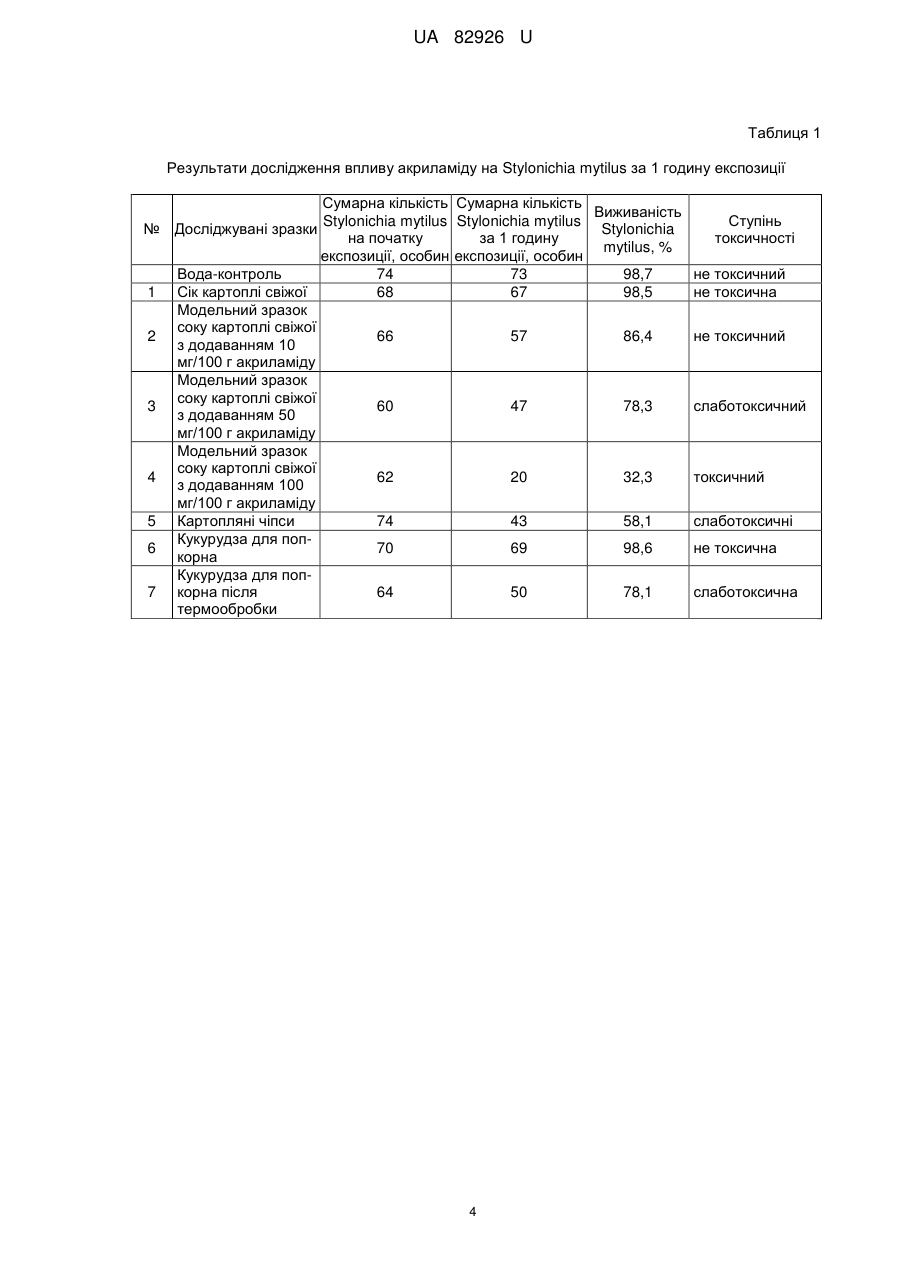 UA 82926 U

Таблиця 1

Результати дослідження впливу акриламіду на Stylonichia mytilus за 1 годину експозиції

| № | Досліджувані зразки | Сумарна кількість Stylonichia mytilus на початку експозиції, особин | Сумарна кількість Stylonichia mytilus за 1 годину експозиції, особин | Виживаність Stylonichia mytilus, % | Ступінь токсичності |
|---|---|---|---|---|---|
| | Вода-контроль | 74 | 73 | 98,7 | не токсичний |
| 1 | Сік картоплі свіжої | 68 | 67 | 98,5 | не токсична |
| 2 | Модельний зразок соку картоплі свіжої з додаванням 10 мг/100 г акриламіду | 66 | 57 | 86,4 | не токсичний |
| 3 | Модельний зразок соку картоплі свіжої з додаванням 50 мг/100 г акриламіду | 60 | 47 | 78,3 | слаботоксичний |
| 4 | Модельний зразок соку картоплі свіжої з додаванням 100 мг/100 г акриламіду | 62 | 20 | 32,3 | токсичний |
| 5 | Картопляні чіпси | 74 | 43 | 58,1 | слаботоксичні |
| 6 | Кукурудза для попкорна | 70 | 69 | 98,6 | не токсична |
| 7 | Кукурудза для попкорна після термообробки | 64 | 50 | 78,1 | слаботоксична |

4